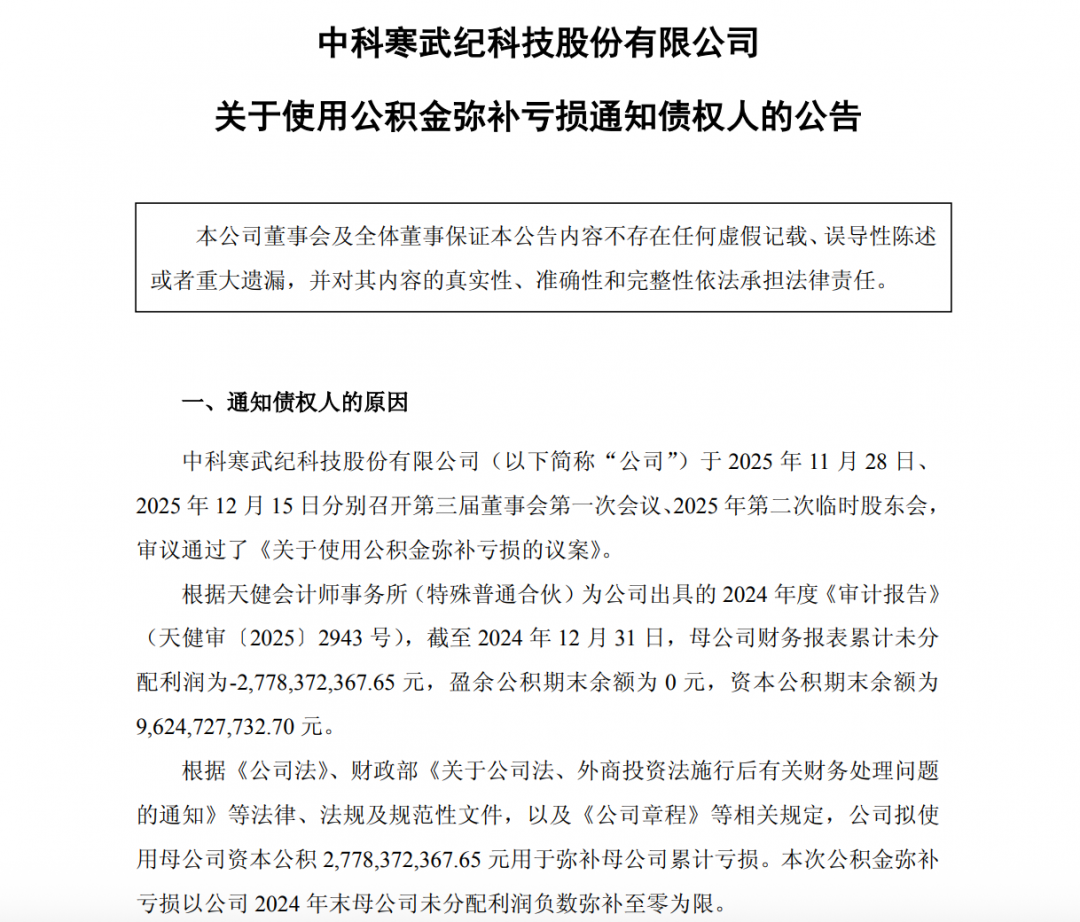 中科寒武纪科技股份有限公司

关于使用公积金弥补亏损通知债权人的公告

本公司董事会及全体董事保证本公告内容不存在任何虚假记载、误导性陈述或者重大遗漏，并对其内容的真实性、准确性和完整性依法承担法律责任。

一、通知债权人的原因

中科寒武纪科技股份有限公司（以下简称“公司”）于 2025 年 11 月 28 日、2025 年 12 月 15 日分别召开第三届董事会第一次会议、2025 年第二次临时股东会，审议通过了《关于使用公积金弥补亏损的议案》。

根据天健会计师事务所（特殊普通合伙）为公司出具的 2024 年度《审计报告》（天健审〔2025〕2943 号），截至 2024 年 12 月 31 日，母公司财务报表累计未分配利润为-2,778,372,367.65 元，盈余公积期末余额为 0 元，资本公积期末余额为 9,624,727,732.70 元。

根据《公司法》、财政部《关于公司法、外商投资法施行后有关财务处理问题的通知》等法律、法规及规范性文件，以及《公司章程》等相关规定，公司拟使用母公司资本公积 2,778,372,367.65 元用于弥补母公司累计亏损。本次公积金弥补亏损以公司 2024 年末母公司未分配利润负数弥补至零为限。